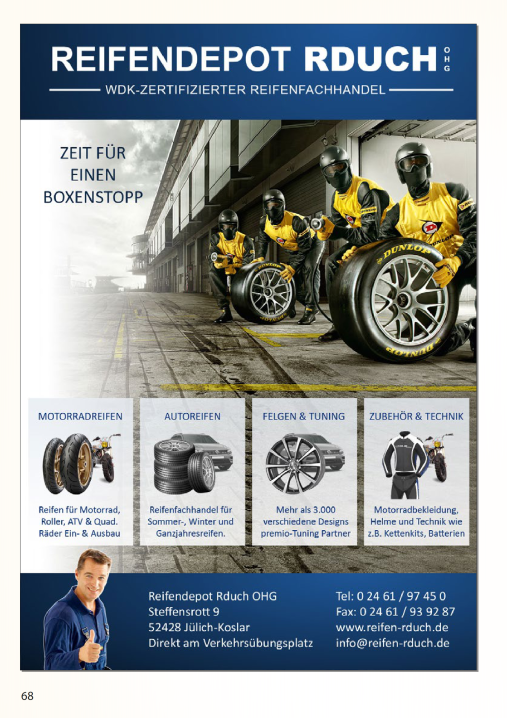 REIFENDEPOT RDUCH OHG

WDK-ZERTIFIZIERTER REIFENFACHHANDEL

ZEIT FÜR EINEN BOXENSTOPP

MOTORRADREIFEN

Reifen für Motorrad, Roller, ATV & Quad. Räder Ein- & Ausbau

AUTOREIFEN

Reifenfachhandel für Sommer-, Winter und Ganzjahresreifen.

FELGEN & TUNING

Mehr als 3.000 verschiedene Designs premio-Tuning Partner

ZUBEHÖR & TECHNIK

Motorradbekleidung, Helme und Technik wie z.B. Kettenkits, Batterien

Reifendepot Rduch OHG
Steffensrott 9
52428 Jülich-Koslar
Direkt am Verkehrsübungsplatz

Tel: 0 24 61 / 97 45 0
Fax: 0 24 61 / 93 92 87
www.reifen-rduch.de
info@reifen-rduch.de

68